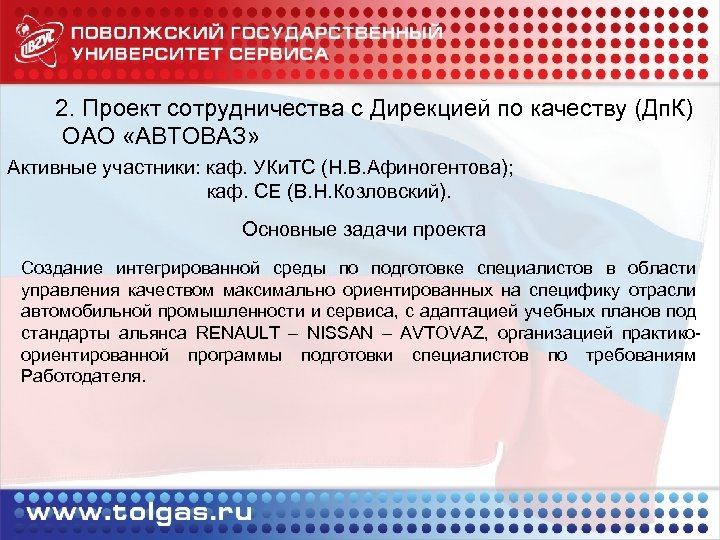 ПОВОЛЖСКИЙ ГОСУДАРСТВЕННЫЙ
УНИВЕРСИТЕТ СЕРВИСА

2. Проект сотрудничества с Дирекцией по качеству (ДпК) ОАО «АВТОВАЗ»

Активные участники: каф. УКиТС (Н.В.Афиногентова);
каф. СЕ (В.Н.Козловский).

Основные задачи проекта

Создание интегрированной среды по подготовке специалистов в области управления качеством максимально ориентированных на специфику отрасли автомобильной промышленности и сервиса, с адаптацией учебных планов под стандарты альянса RENAULT – NISSAN – AVTOVAZ, организацией практико-ориентированной программы подготовки специалистов по требованиям Работодателя.

www.tolgas.ru